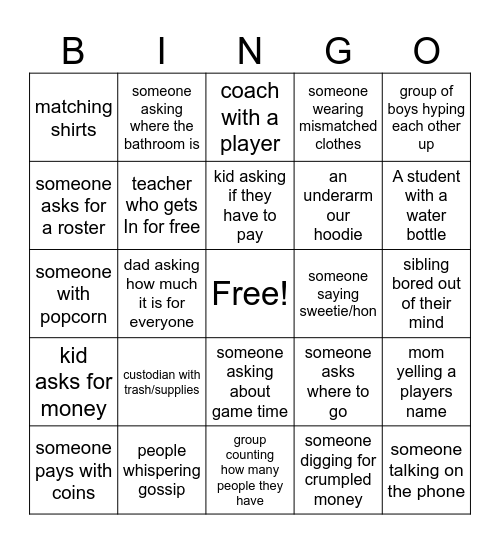 | B | I | N | G | O |
|---|---|---|---|---|
| matching shirts | someone asking where the bathroom is | coach with a player | someone wearing mismatched clothes | group of boys hyping each other up |
| someone asks for a roster | teacher who gets In for free | kid asking if they have to pay | an underarm our hoodie | A student with a water bottle |
| someone with popcorn | dad asking how much it is for everyone | Free! | someone saying sweetie/hon | sibling bored out of their mind |
| kid asks for money | custodian with trash/supplies | someone asking about game time | someone asks where to go | mom yelling a players name |
| someone pays with coins | people whispering gossip | group counting how many people they have | someone digging for crumpled money | someone talking on the phone |